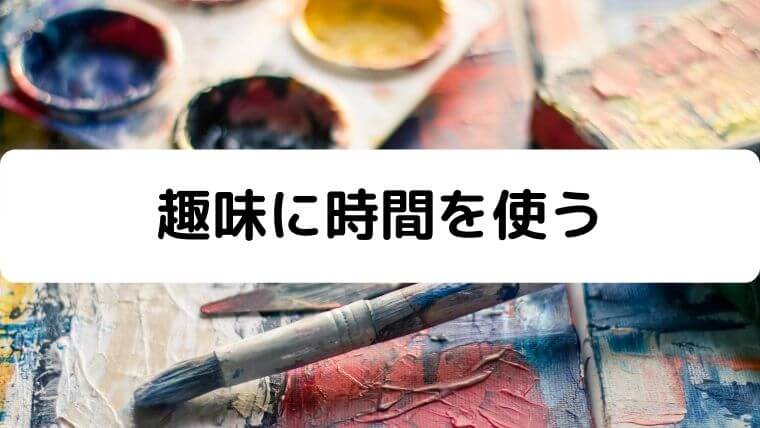 趣味に時間を使う